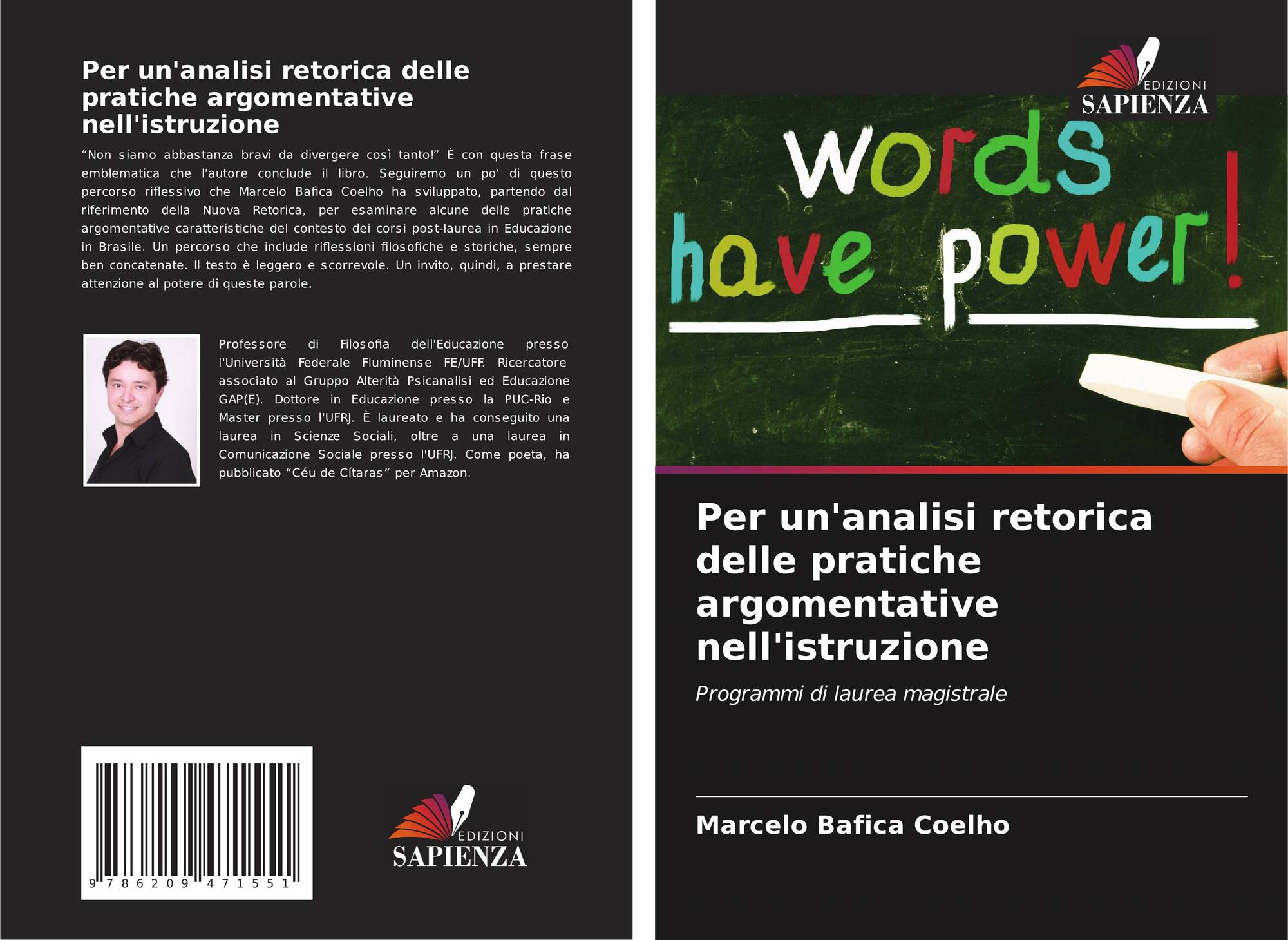 Per un'analisi retorica delle pratiche argomentative nell'istruzione

"Non siamo abbastanza bravi da divergere così tanto!" È con questa frase emblematica che l'autore conclude il libro. Seguiremo un po' di questo percorso riflessivo che Marcelo Bafica Coelho ha sviluppato, partendo dal riferimento della Nuova Retorica, per esaminare alcune delle pratiche argomentative caratteristiche del contesto dei corsi post-laurea in Educazione in Brasile. Un percorso che include riflessioni filosofiche e storiche, sempre ben concatenate. Il testo è leggero e scorrevole. Un invito, quindi, a prestare attenzione al potere di queste parole.

Professore di Filosofia dell'Educazione presso l'Università Federale Fluminense FE/UFF. Ricercatore associato al Gruppo Alterità Psicanalisi ed Educazione GAP(E). Dottore in Educazione presso la PUC-Rio e Master presso l'UFRJ. È laureato e ha conseguito una laurea in Scienze Sociali, oltre a una laurea in Comunicazione Sociale presso l'UFRJ. Come poeta, ha pubblicato "Céu de Cítaras" per Amazon.

9 786209 471551

EDIZIONI
SAPIENZA

EDIZIONI
SAPIENZA

words
have power!

Per un'analisi retorica delle pratiche argomentative nell'istruzione

Programmi di laurea magistrale

Marcelo Bafica Coelho